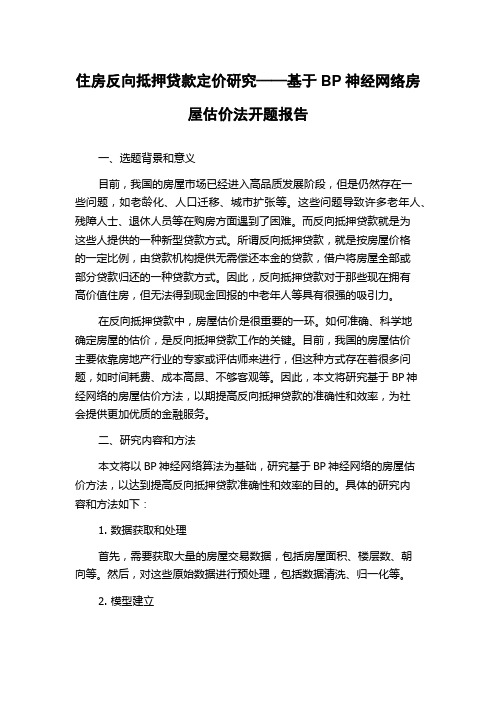 住房反向抵押贷款定价研究——基于 BP 神经网络房屋估价法开题报告

一、选题背景和意义

目前，我国的房屋市场已经进入高品质发展阶段，但是仍然存在一些问题，如老龄化、人口迁移、城市扩张等。这些问题导致许多老年人、残障人士、退休人员等在购房方面遇到了困难。而反向抵押贷款就是为这些人提供的一种新型贷款方式。所谓反向抵押贷款，就是按房屋价格的一定比例，由贷款机构提供无需偿还本金的贷款，借户将房屋全部或部分贷款归还的一种贷款方式。因此，反向抵押贷款对于那些现在拥有高价值住房，但无法得到现金回报的中老年人等具有很强的吸引力。

在反向抵押贷款中，房屋估价是很重要的一环。如何准确、科学地确定房屋的估价，是反向抵押贷款工作的关键。目前，我国的房屋估价主要依靠房地产行业的专家或评估师来进行，但这种方式存在着很多问题，如时间耗费、成本高昂、不够客观等。因此，本文将研究基于 BP 神经网络的房屋估价方法，以期提高反向抵押贷款的准确性和效率，为社会提供更加优质的金融服务。

二、研究内容和方法

本文将以 BP 神经网络算法为基础，研究基于 BP 神经网络的房屋估价方法，以达到提高反向抵押贷款准确性和效率的目的。具体的研究内容和方法如下：

1. 数据获取和处理

首先，需要获取大量的房屋交易数据，包括房屋面积、楼层数、朝向等。然后，对这些原始数据进行预处理，包括数据清洗、归一化等。

2. 模型建立